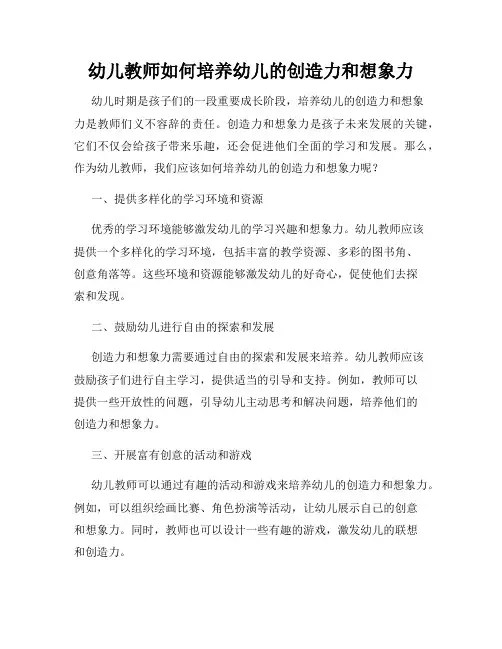 幼儿教师如何培养幼儿的创造力和想象力

幼儿时期是孩子们的一段重要成长阶段，培养幼儿的创造力和想象力是教师们义不容辞的责任。创造力和想象力是孩子未来发展的关键，它们不仅会给孩子带来乐趣，还会促进他们全面的学习和发展。那么，作为幼儿教师，我们应该如何培养幼儿的创造力和想象力呢？

一、提供多样化的学习环境和资源

优秀的学习环境能够激发幼儿的学习兴趣和想象力。幼儿教师应该提供一个多样化的学习环境，包括丰富的教学资源、多彩的图书角、创意角落等。这些环境和资源能够激发幼儿的好奇心，促使他们去探索和发现。

二、鼓励幼儿进行自由的探索和发展

创造力和想象力需要通过自由的探索和发展来培养。幼儿教师应该鼓励孩子们进行自主学习，提供适当的引导和支持。例如，教师可以提供一些开放性的问题，引导幼儿主动思考和解决问题，培养他们的创造力和想象力。

三、开展富有创意的活动和游戏

幼儿教师可以通过有趣的活动和游戏来培养幼儿的创造力和想象力。例如，可以组织绘画比赛、角色扮演等活动，让幼儿展示自己的创意和想象力。同时，教师也可以设计一些有趣的游戏，激发幼儿的联想和创造力。